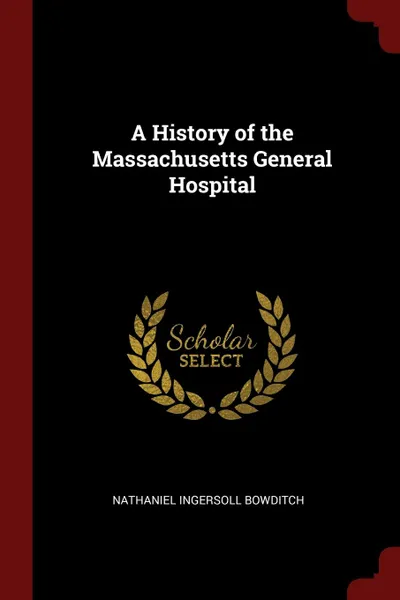 A History of the Massachusetts General Hospital

Scholar
SELECT

NATHANIEL INGERSOLL BOWDITCH